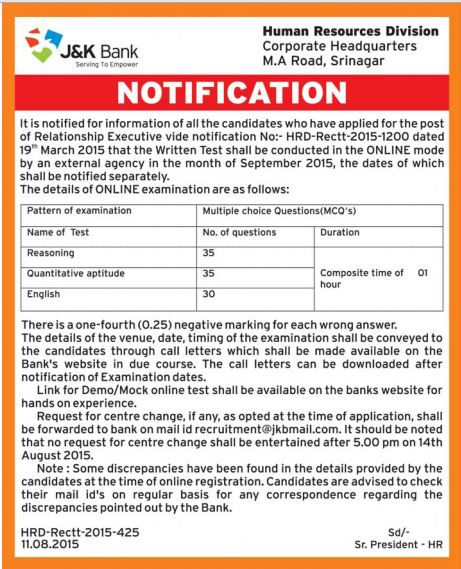 J&K Bank
Serving To Empower

Human Resources Division
Corporate Headquarters
M.A Road, Srinagar

NOTIFICATION

It is notified for information of all the candidates who have applied for the post of Relationship Executive vide notification No:- HRD-Rectt-2015-1200 dated 19$^{th}$ March 2015 that the Written Test shall be conducted in the ONLINE mode by an external agency in the month of September 2015, the dates of which shall be notified separately.
The details of ONLINE examination are as follows:

| Pattern of examination | Multiple choice Questions(MCQ's) | |
|---|---|---|
| Name of Test | No. of questions | Duration |
| Reasoning | 35 | Composite time of 01 hour |
| Quantitative aptitude | 35 | |
| English | 30 | |

There is a one-fourth (0.25) negative marking for each wrong answer.
The details of the venue, date, timing of the examination shall be conveyed to the candidates through call letters which shall be made available on the Bank's website in due course. The call letters can be downloaded after notification of Examination dates.

Link for Demo/Mock online test shall be available on the banks website for hands on experience.

Request for centre change, if any, as opted at the time of application, shall be forwarded to bank on mail id recruitment@jkbmail.com. It should be noted that no request for centre change shall be entertained after 5.00 pm on 14th August 2015.

Note : Some discrepancies have been found in the details provided by the candidates at the time of online registration. Candidates are advised to check their mail id's on regular basis for any correspondence regarding the discrepancies pointed out by the Bank.

HRD-Rectt-2015-425
11.08.2015

Sd/-
Sr. President - HR